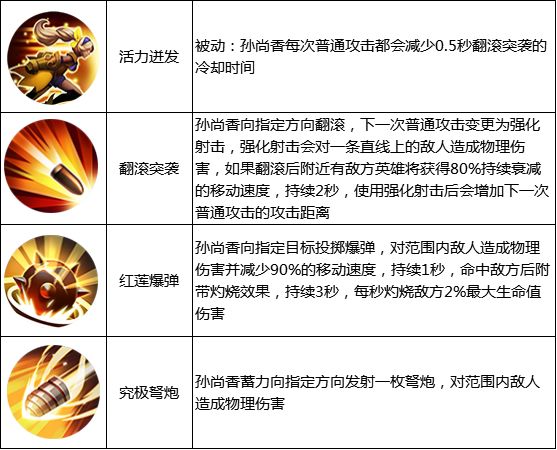 |  | 活力迸发 | 被动：孙尚香每次普通攻击都会减少0.5秒翻滚突袭的冷却时间 |
|---|---|---|
|  | 翻滚突袭 | 孙尚香向指定方向翻滚，下一次普通攻击变更为强化射击，强化射击会对一条直线上的敌人造成物理伤害，如果翻滚后附近有敌方英雄将获得80%持续衰减的移动速度，持续2秒，使用强化射击后会增加下一次普通攻击的攻击距离 |
|  | 红莲爆弹 | 孙尚香向指定目标投掷爆弹，对范围内敌人造成物理伤害并减少90%的移动速度，持续1秒，命中敌方后附带灼烧效果，持续3秒，每秒灼烧敌方2%最大生命值伤害 |
|  | 究极弩炮 | 孙尚香蓄力向指定方向发射一枚弩炮，对范围内敌人造成物理伤害 |